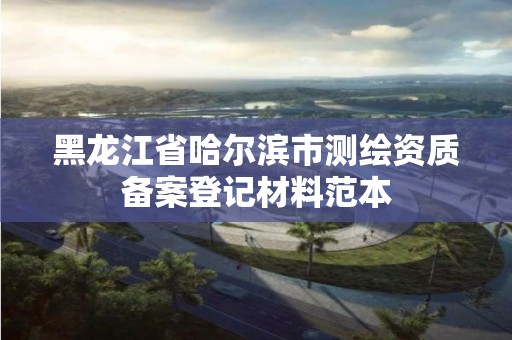 黑龙江省哈尔滨市测绘资质备案登记材料范本